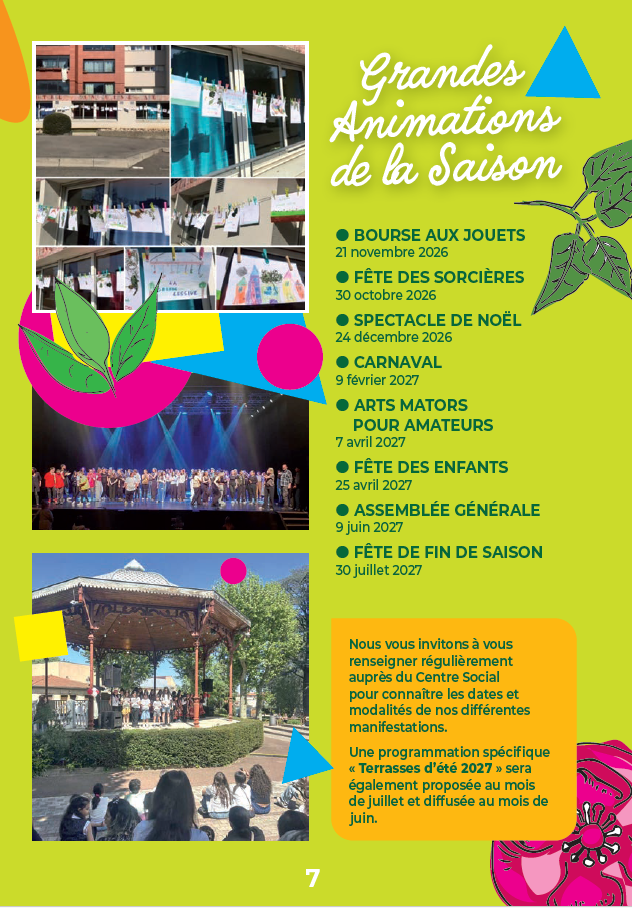 Grandes Animations de la Saison

● BOURSE AUX JOUETS
21 novembre 2026

● FÊTE DES SORCIÈRES
30 octobre 2026

● SPECTACLE DE NOËL
24 décembre 2026

● CARNAVAL
9 février 2027

● ARTS MATORS POUR AMATEURS
7 avril 2027

● FÊTE DES ENFANTS
25 avril 2027

● ASSEMBLÉE GÉNÉRALE
9 juin 2027

● FÊTE DE FIN DE SAISON
30 juillet 2027

Nous vous invitons à vous renseigner régulièrement auprès du Centre Social pour connaître les dates et modalités de nos différentes manifestations.

Une programmation spécifique « Terrasses d'été 2027 » sera également proposée au mois de juillet et diffusée au mois de juin.

7